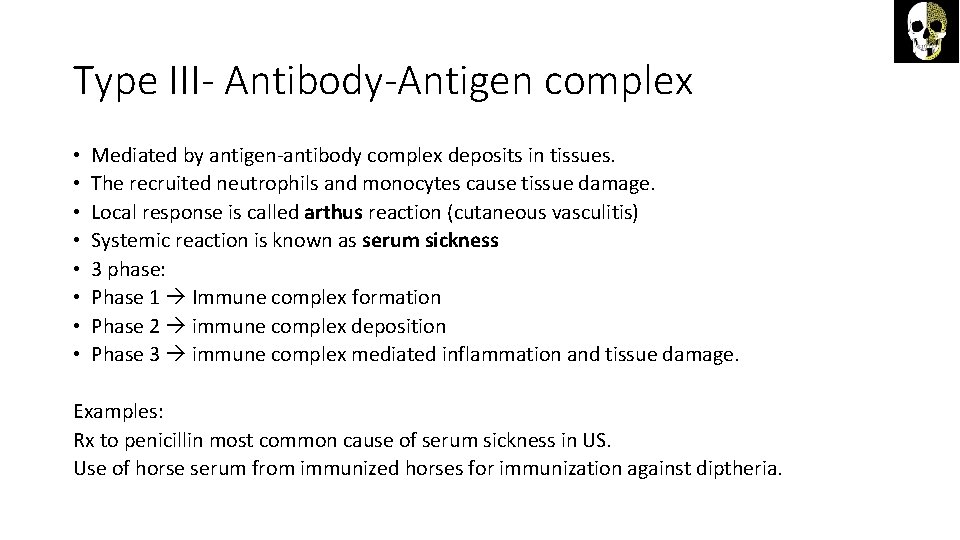 Type III- Antibody-Antigen complex

• Mediated by antigen-antibody complex deposits in tissues.
• The recruited neutrophils and monocytes cause tissue damage.
• Local response is called arthus reaction (cutaneous vasculitis)
• Systemic reaction is known as serum sickness
• 3 phase:
• Phase 1 → Immune complex formation
• Phase 2 → immune complex deposition
• Phase 3 → immune complex mediated inflammation and tissue damage.

Examples:
Rx to penicillin most common cause of serum sickness in US.
Use of horse serum from immunized horses for immunization against diptheria.